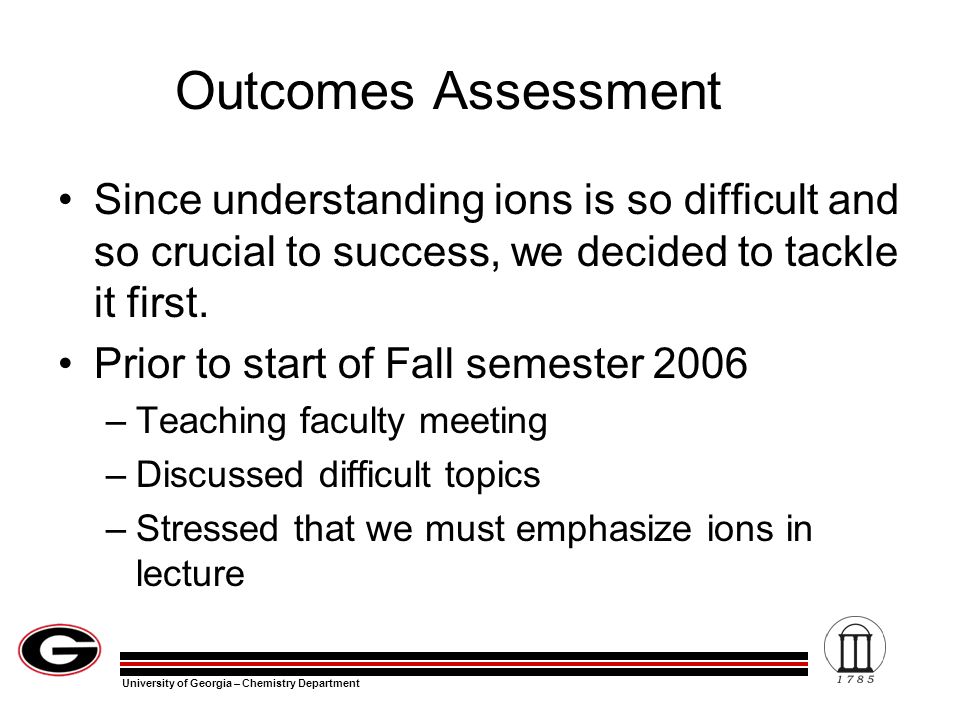 Outcomes Assessment

• Since understanding ions is so difficult and so crucial to success, we decided to tackle it first.
• Prior to start of Fall semester 2006
– Teaching faculty meeting
– Discussed difficult topics
– Stressed that we must emphasize ions in lecture

G

University of Georgia – Chemistry Department

1785